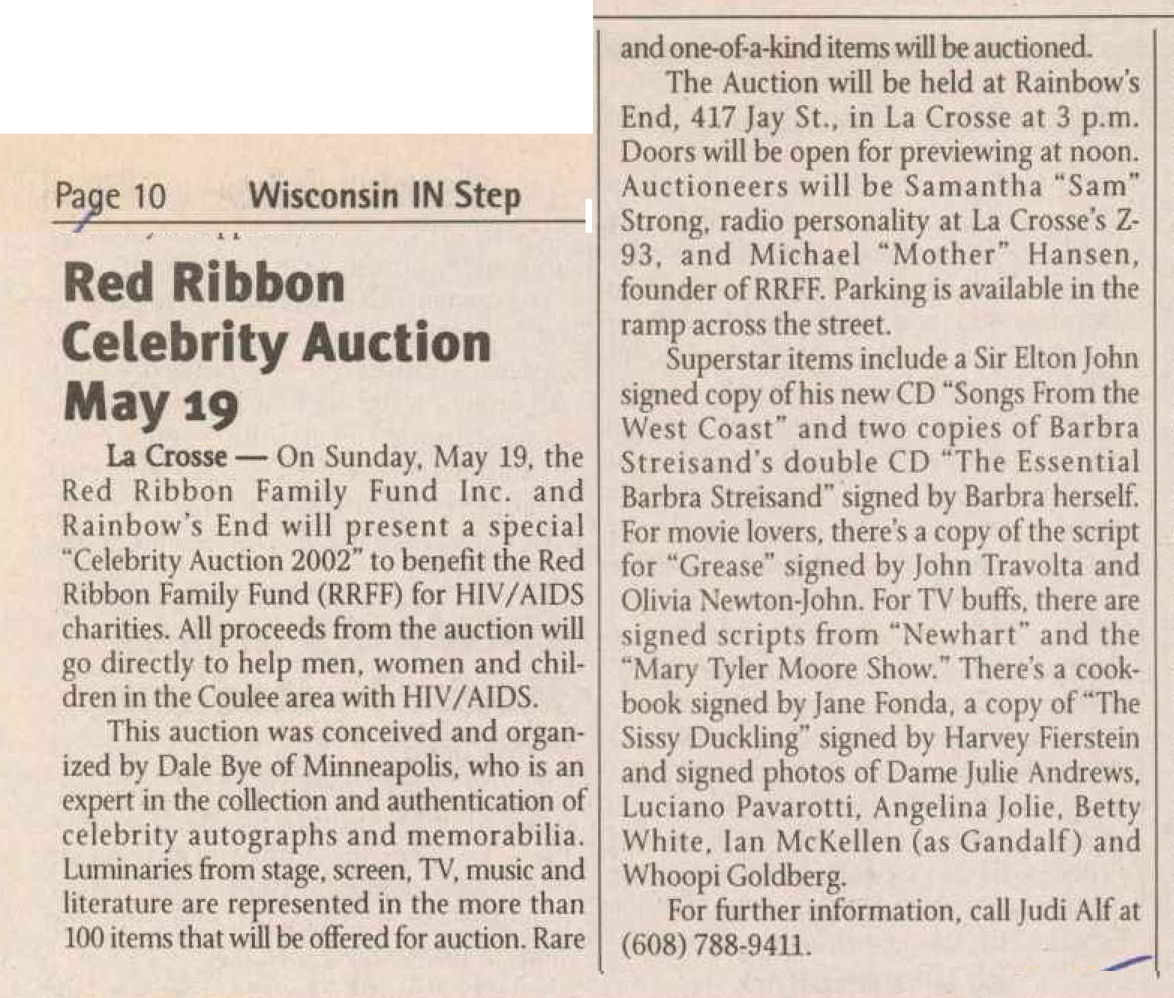 Page 10 Wisconsin IN Step

Red Ribbon Celebrity Auction May 19

La Crosse — On Sunday, May 19, the Red Ribbon Family Fund Inc. and Rainbow's End will present a special "Celebrity Auction 2002" to benefit the Red Ribbon Family Fund (RRFF) for HIV/AIDS charities. All proceeds from the auction will go directly to help men, women and children in the Coulee area with HIV/AIDS.

This auction was conceived and organized by Dale Bye of Minneapolis, who is an expert in the collection and authentication of celebrity autographs and memorabilia. Luminaries from stage, screen, TV, music and literature are represented in the more than 100 items that will be offered for auction. Rare and one-of-a-kind items will be auctioned.

The Auction will be held at Rainbow's End, 417 Jay St., in La Crosse at 3 p.m. Doors will be open for previewing at noon. Auctioneers will be Samantha "Sam" Strong, radio personality at La Crosse's Z-93, and Michael "Mother" Hansen, founder of RRFF. Parking is available in the ramp across the street.

Superstar items include a Sir Elton John signed copy of his new CD "Songs From the West Coast" and two copies of Barbra Streisand's double CD "The Essential Barbra Streisand" signed by Barbra herself. For movie lovers, there's a copy of the script for "Grease" signed by John Travolta and Olivia Newton-John. For TV buffs, there are signed scripts from "Newhart" and the "Mary Tyler Moore Show." There's a cookbook signed by Jane Fonda, a copy of "The Sissy Duckling" signed by Harvey Fierstein and signed photos of Dame Julie Andrews, Luciano Pavarotti, Angelina Jolie, Betty White, Ian McKellen (as Gandalf) and Whoopi Goldberg.

For further information, call Judi Alf at (608) 788-9411.